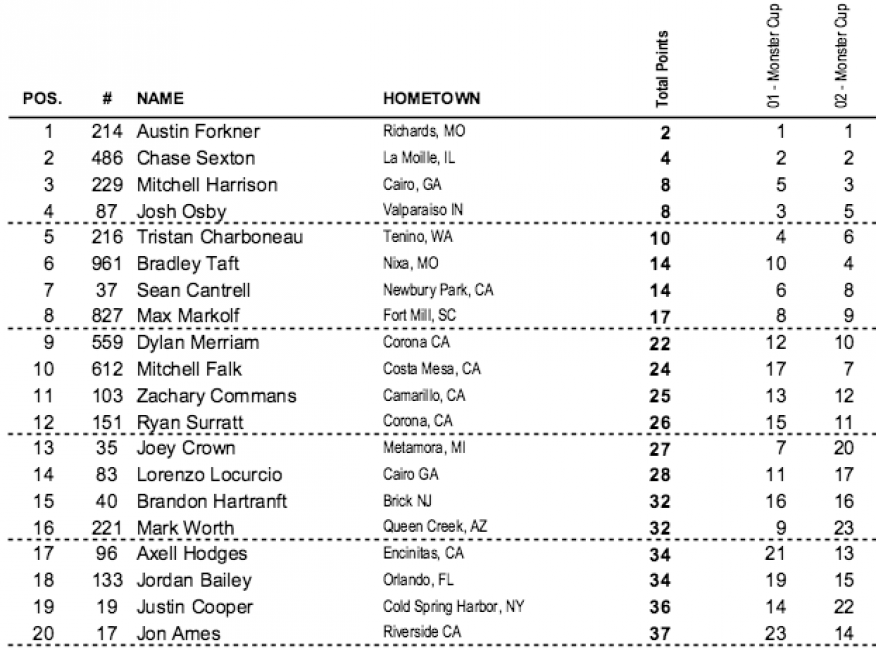 | POS. | # | NAME | HOMETOWN | Total Points | 01 - Monster Cup | 02 - Monster Cup |
|---|---|---|---|---|---|---|
| 1 | 214 | Austin Forkner | Richards, MO | 2 | 1 | 1 |
| 2 | 486 | Chase Sexton | La Moille, IL | 4 | 2 | 2 |
| 3 | 229 | Mitchell Harrison | Cairo, GA | 8 | 5 | 3 |
| 4 | 87 | Josh Osby | Valparaiso IN | 8 | 3 | 5 |
| 5 | 216 | Tristan Charboneau | Tenino, WA | 10 | 4 | 6 |
| 6 | 961 | Bradley Taft | Nixa, MO | 14 | 10 | 4 |
| 7 | 37 | Sean Cantrell | Newbury Park, CA | 14 | 6 | 8 |
| 8 | 827 | Max Markolf | Fort Mill, SC | 17 | 8 | 9 |
| 9 | 559 | Dylan Merriam | Corona CA | 22 | 12 | 10 |
| 10 | 612 | Mitchell Falk | Costa Mesa, CA | 24 | 17 | 7 |
| 11 | 103 | Zachary Commans | Camarillo, CA | 25 | 13 | 12 |
| 12 | 151 | Ryan Surratt | Corona, CA | 26 | 15 | 11 |
| 13 | 35 | Joey Crown | Metamora, MI | 27 | 7 | 20 |
| 14 | 83 | Lorenzo Locurcio | Cairo GA | 28 | 11 | 17 |
| 15 | 40 | Brandon Hartranft | Brick NJ | 32 | 16 | 16 |
| 16 | 221 | Mark Worth | Queen Creek, AZ | 32 | 9 | 23 |
| 17 | 96 | Axell Hodges | Encinitas, CA | 34 | 21 | 13 |
| 18 | 133 | Jordan Bailey | Orlando, FL | 34 | 19 | 15 |
| 19 | 19 | Justin Cooper | Cold Spring Harbor, NY | 36 | 14 | 22 |
| 20 | 17 | Jon Ames | Riverside CA | 37 | 23 | 14 |